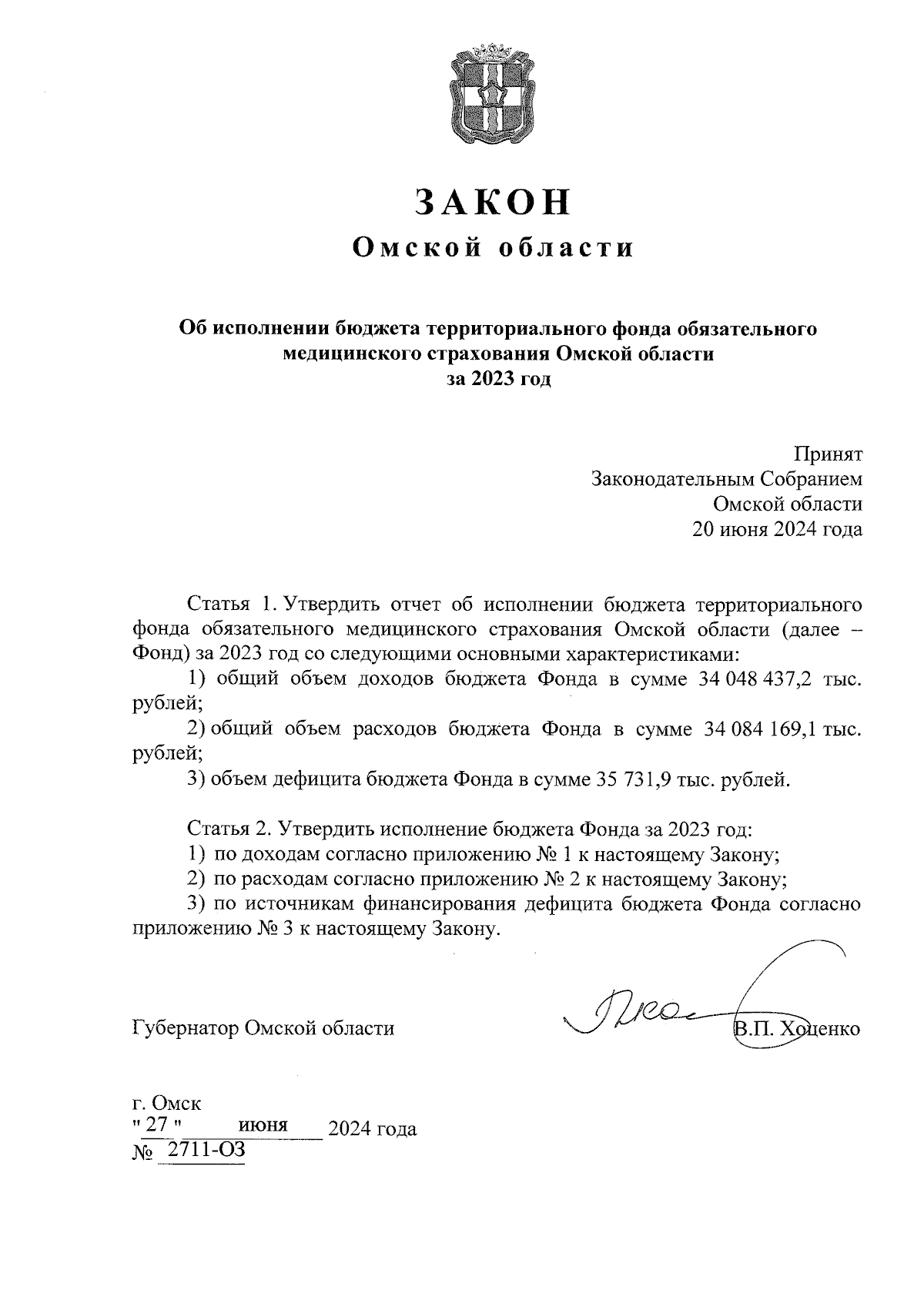 ЗАКОН
Омской области

Об исполнении бюджета территориального фонда обязательного медицинского страхования Омской области за 2023 год

Принят
Законодательным Собранием
Омской области
20 июня 2024 года

Статья 1. Утвердить отчет об исполнении бюджета территориального фонда обязательного медицинского страхования Омской области (далее – Фонд) за 2023 год со следующими основными характеристиками:
1) общий объем доходов бюджета Фонда в сумме 34 048 437,2 тыс. рублей;
2) общий объем расходов бюджета Фонда в сумме 34 084 169,1 тыс. рублей;
3) объем дефицита бюджета Фонда в сумме 35 731,9 тыс. рублей.

Статья 2. Утвердить исполнение бюджета Фонда за 2023 год:
1) по доходам согласно приложению № 1 к настоящему Закону;
2) по расходам согласно приложению № 2 к настоящему Закону;
3) по источникам финансирования дефицита бюджета Фонда согласно приложению № 3 к настоящему Закону.

Губернатор Омской области В.П. Хоценко

г. Омск
" 27 " июня 2024 года
№ 2711-ОЗ